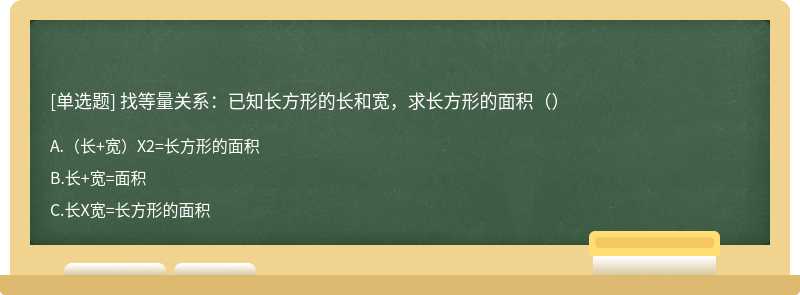 [单选题] 找等量关系：已知长方形的长和宽，求长方形的面积（）

A.（长+宽）X2=长方形的面积

B.长+宽=面积

C.长X宽=长方形的面积